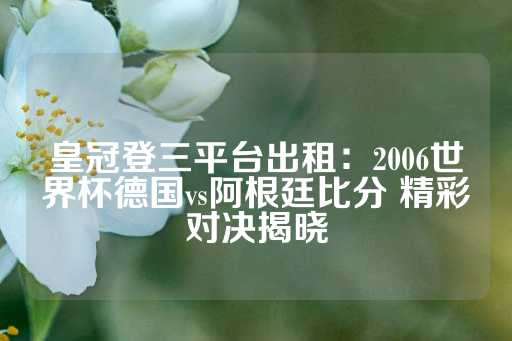 皇冠登三平台出租：2006世界杯德国vs阿根廷比分 精彩对决揭晓